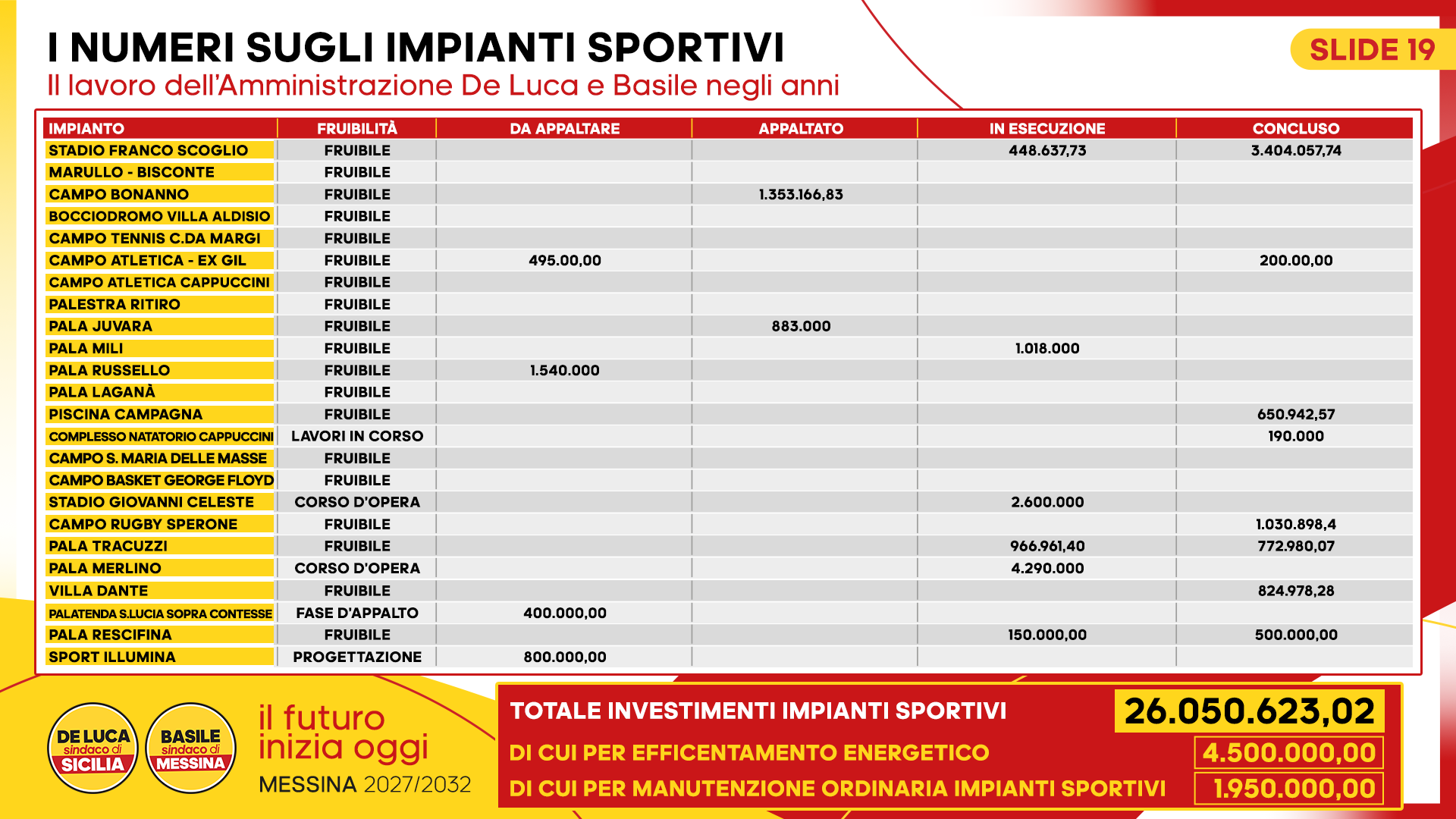 I NUMERI SUGLI IMPIANTI SPORTIVI
Il lavoro dell'Amministrazione De Luca e Basile negli anni

SLIDE 19

| IMPIANTO | FRUIBILITÀ | DA APPALTARE | APPALTATO | IN ESECUZIONE | CONCLUSO |
|---|---|---|---|---|---|
| STADIO FRANCO SCOGLIO | FRUIBILE | | | 448.637,73 | 3.404.057,74 |
| MARULLO - BISCONTE | FRUIBILE | | | | |
| CAMPO BONANNO | FRUIBILE | | 1.353.166,83 | | |
| BOCCIODROMO VILLA ALDISIO | FRUIBILE | | | | |
| CAMPO TENNIS C.DA MARGI | FRUIBILE | | | | |
| CAMPO ATLETICA - EX GIL | FRUIBILE | 495.00,00 | | | 200.00,00 |
| CAMPO ATLETICA CAPPUCCINI | FRUIBILE | | | | |
| PALESTRA RITIRO | FRUIBILE | | | | |
| PALA JUVARA | FRUIBILE | | 883.000 | | |
| PALA MILI | FRUIBILE | | | 1.018.000 | |
| PALA RUSSELLO | FRUIBILE | 1.540.000 | | | |
| PALA LAGANÀ | FRUIBILE | | | | |
| PISCINA CAMPAGNA | FRUIBILE | | | | 650.942,57 |
| COMPLESSO NATATORIO CAPPUCCINI | LAVORI IN CORSO | | | | 190.000 |
| CAMPO S. MARIA DELLE MASSE | FRUIBILE | | | | |
| CAMPO BASKET GEORGE FLOYD | FRUIBILE | | | | |
| STADIO GIOVANNI CELESTE | CORSO D'OPERA | | | 2.600.000 | |
| CAMPO RUGBY SPERONE | FRUIBILE | | | | 1.030.898,4 |
| PALA TRACUZZI | FRUIBILE | | | 966.961,40 | 772.980,07 |
| PALA MERLINO | CORSO D'OPERA | | | 4.290.000 | |
| VILLA DANTE | FRUIBILE | | | | 824.978,28 |
| PALATENDA S.LUCIA SOPRA CONTESSE | FASE D'APPALTO | 400.000,00 | | | |
| PALA RESCIFINA | FRUIBILE | | | 150.000,00 | 500.000,00 |
| SPORT ILLUMINA | PROGETTAZIONE | 800.000,00 | | | |

DE LUCA sindaco di SICILIA
BASILE sindaco di MESSINA

il futuro inizia oggi
MESSINA 2027/2032

TOTALE INVESTIMENTI IMPIANTI SPORTIVI 26.050.623,02
DI CUI PER EFFICENTAMENTO ENERGETICO 4.500.000,00
DI CUI PER MANUTENZIONE ORDINARIA IMPIANTI SPORTIVI 1.950.000,00